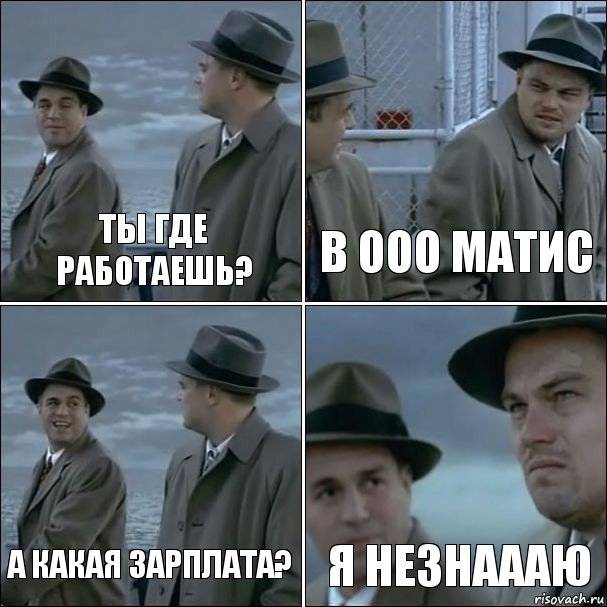 ТЫ ГДЕ РАБОТАЕШЬ?

В ООО МАТИС

А КАКАЯ ЗАРПЛАТА?

Я НЕЗНАААЮ

risovach.ru